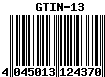 GTIN-13

4 045013 124370